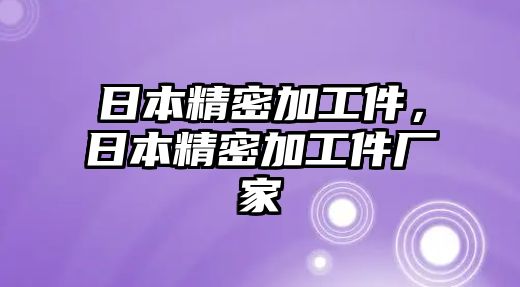 日本精密加工件，日本精密加工件厂家